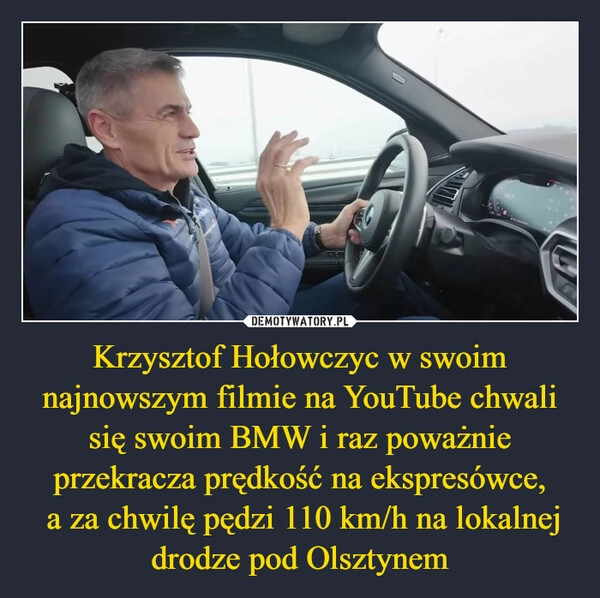 DEMOTYWATORY.PL

Krzysztof Hołowczyc w swoim najnowszym filmie na YouTube chwali się swoim BMW i raz poważnie przekracza prędkość na ekspresówce, a za chwilę pędzi 110 km/h na lokalnej drodze pod Olsztynem